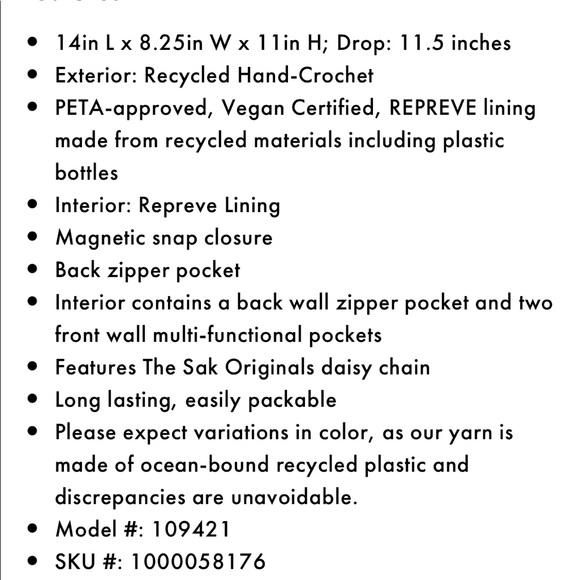 - 14in L x 8.25in W x 11in H; Drop: 11.5 inches
- Exterior: Recycled Hand-Crochet
- PETA-approved, Vegan Certified, REPREVE lining made from recycled materials including plastic bottles
- Interior: Repreve Lining
- Magnetic snap closure
- Back zipper pocket
- Interior contains a back wall zipper pocket and two front wall multi-functional pockets
- Features The Sak Originals daisy chain
- Long lasting, easily packable
- Please expect variations in color, as our yarn is made of ocean-bound recycled plastic and discrepancies are unavoidable.
- Model #: 109421
- SKU #: 1000058176